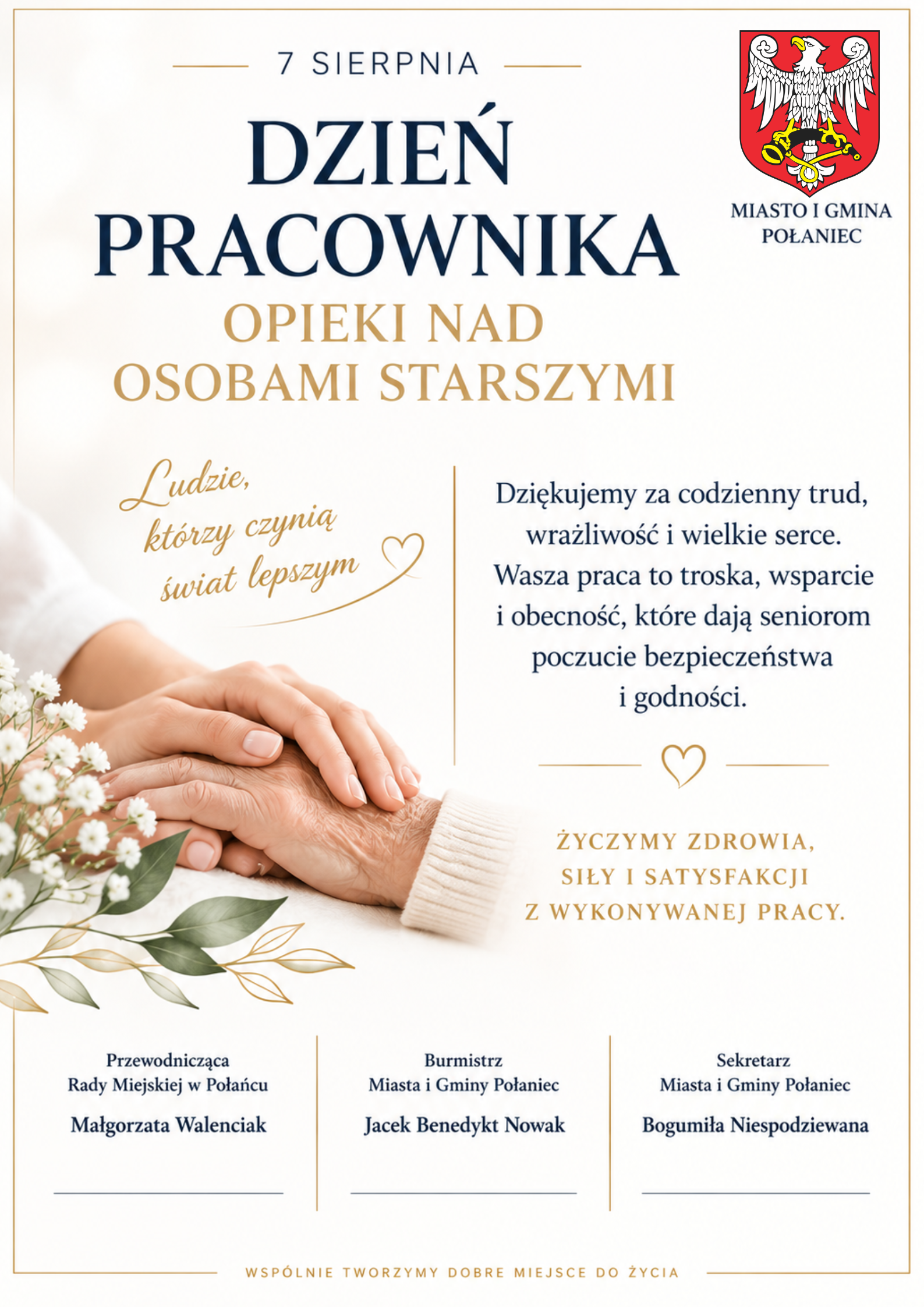 7 SIERPNIA

DZIEŃ PRACOWNIKA

OPIEKI NAD OSOBAMI STARSZYMI

MIASTO I GMINA POŁANIEC

Ludzie, którzy czynią świat lepszym

Dziękujemy za codzienny trud, wrażliwość i wielkie serce. Wasza praca to troska, wsparcie i obecność, które dają seniorom poczucie bezpieczeństwa i godności.

ŻYCZYMY ZDROWIA, SIŁY I SATYSFAKCJI Z WYKONYWANEJ PRACY.

Przewodnicząca Rady Miejskiej w Połańcu
Małgorzata Walenciak

Burmistrz Miasta i Gminy Połaniec
Jacek Benedykt Nowak

Sekretarz Miasta i Gminy Połaniec
Bogumiła Niespodziewana

WSPÓLNIE TWORZYMY DOBRE MIEJSCE DO ŻYCIA